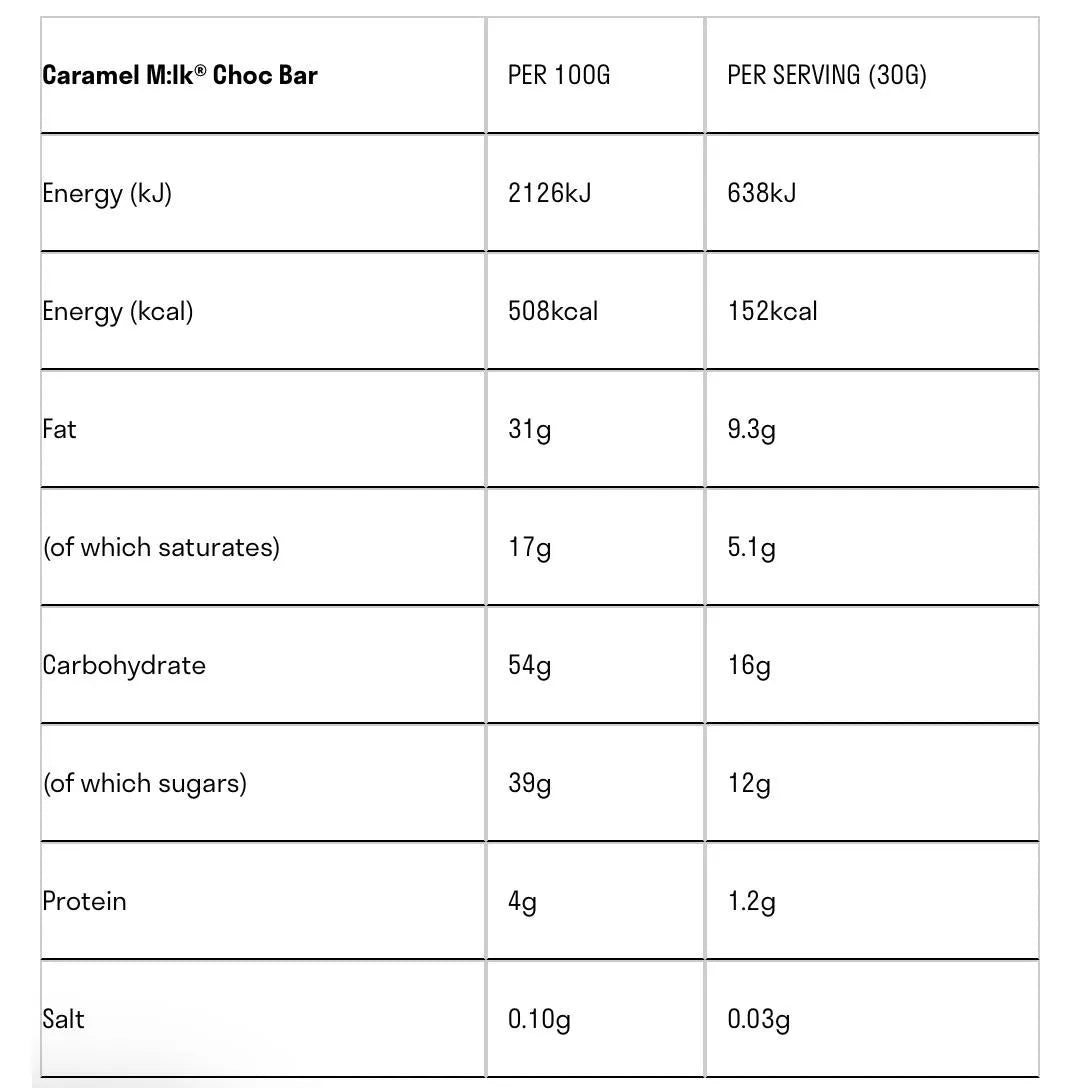 | Caramel M:lk® Choc Bar | PER 100G | PER SERVING (30G) |
|---|---|---|
| Energy (kJ) | 2126kJ | 638kJ |
| Energy (kcal) | 508kcal | 152kcal |
| Fat | 31g | 9.3g |
| (of which saturates) | 17g | 5.1g |
| Carbohydrate | 54g | 16g |
| (of which sugars) | 39g | 12g |
| Protein | 4g | 1.2g |
| Salt | 0.10g | 0.03g |